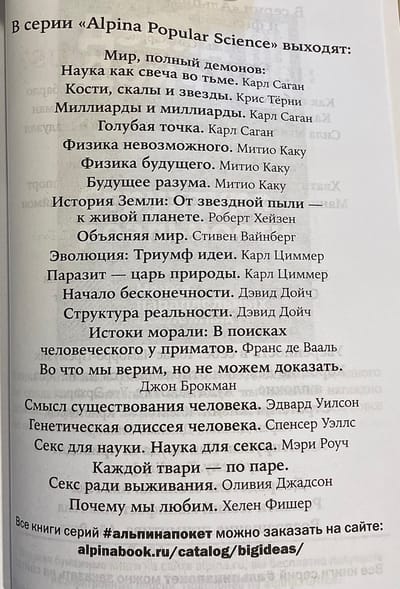 В серии «Alpina Popular Science» выходят:

Мир, полный демонов:
Наука как свеча во тьме. Карл Саган
Кости, скалы и звезды. Крис Тёрни
Миллиарды и миллиарды. Карл Саган
Голубая точка. Карл Саган
Физика невозможного. Митио Каку
Физика будущего. Митио Каку
Будущее разума. Митио Каку
История Земли: От звездной пыли — к живой планете. Роберт Хейзен
Объясняя мир. Стивен Вайнберг
Эволюция: Триумф идеи. Карл Циммер
Паразит — царь природы. Карл Циммер
Начало бесконечности. Дэвид Дойч
Структура реальности. Дэвид Дойч
Истоки морали: В поисках человеческого у приматов. Франс де Вааль
Во что мы верим, но не можем доказать. Джон Брокман
Смысл существования человека. Эдвард Уилсон
Генетическая одиссея человека. Спенсер Уэллс
Секс для науки. Наука для секса. Мэри Роуч
Каждой твари — по паре.
Секс ради выживания. Оливия Джадсон
Почему мы любим. Хелен Фишер

Все книги серий #альпинапокет можно заказать на сайте:
alpinabook.ru/catalog/bigideas/